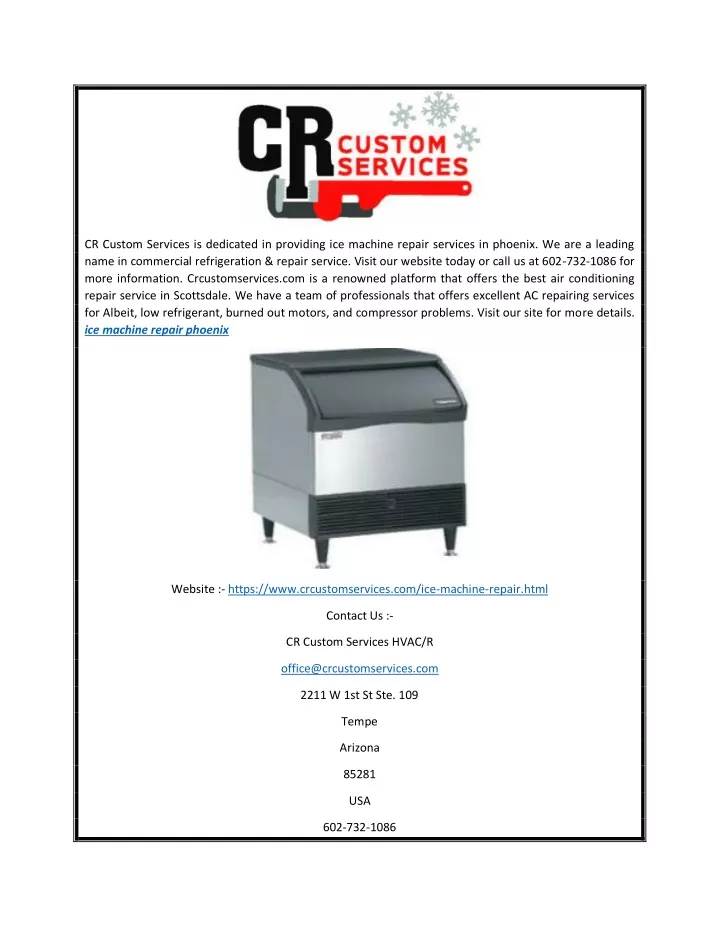 CR CUSTOM SERVICES

CR Custom Services is dedicated in providing ice machine repair services in phoenix. We are a leading name in commercial refrigeration & repair service. Visit our website today or call us at 602-732-1086 for more information. Crcustomservices.com is a renowned platform that offers the best air conditioning repair service in Scottsdale. We have a team of professionals that offers excellent AC repairing services for Albeit, low refrigerant, burned out motors, and compressor problems. Visit our site for more details. ice machine repair phoenix

Website :- https://www.crcustomservices.com/ice-machine-repair.html

Contact Us :-

CR Custom Services HVAC/R

office@crcustomservices.com

2211 W 1st St Ste. 109

Tempe

Arizona

85281

USA

602-732-1086